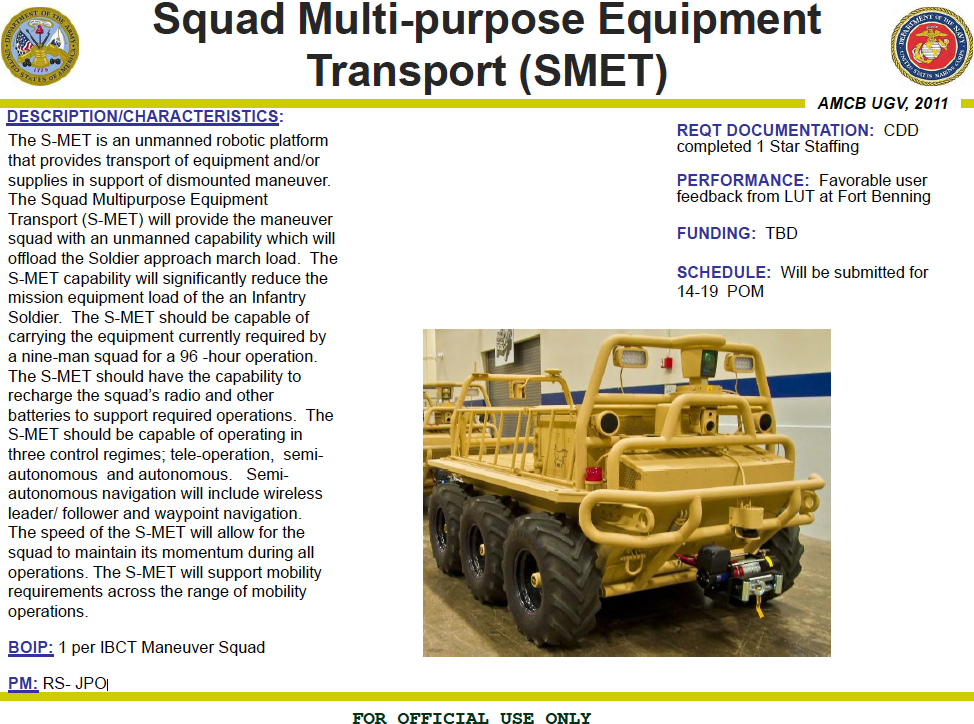 Squad Multi-purpose Equipment Transport (SMET)

AMCB UGV, 2011

DESCRIPTION/CHARACTERISTICS:

The S-MET is an unmanned robotic platform that provides transport of equipment and/or supplies in support of dismounted maneuver. The Squad Multipurpose Equipment Transport (S-MET) will provide the maneuver squad with an unmanned capability which will offload the Soldier approach march load. The S-MET capability will significantly reduce the mission equipment load of the an Infantry Soldier. The S-MET should be capable of carrying the equipment currently required by a nine-man squad for a 96 -hour operation. The S-MET should have the capability to recharge the squad's radio and other batteries to support required operations. The S-MET should be capable of operating in three control regimes; tele-operation, semi-autonomous and autonomous. Semi-autonomous navigation will include wireless leader/ follower and waypoint navigation. The speed of the S-MET will allow for the squad to maintain its momentum during all operations. The S-MET will support mobility requirements across the range of mobility operations.

BOIP: 1 per IBCT Maneuver Squad

PM: RS- JPO

REQT DOCUMENTATION: CDD completed 1 Star Staffing

PERFORMANCE: Favorable user feedback from LUT at Fort Benning

FUNDING: TBD

SCHEDULE: Will be submitted for 14-19 POM

FOR OFFICIAL USE ONLY